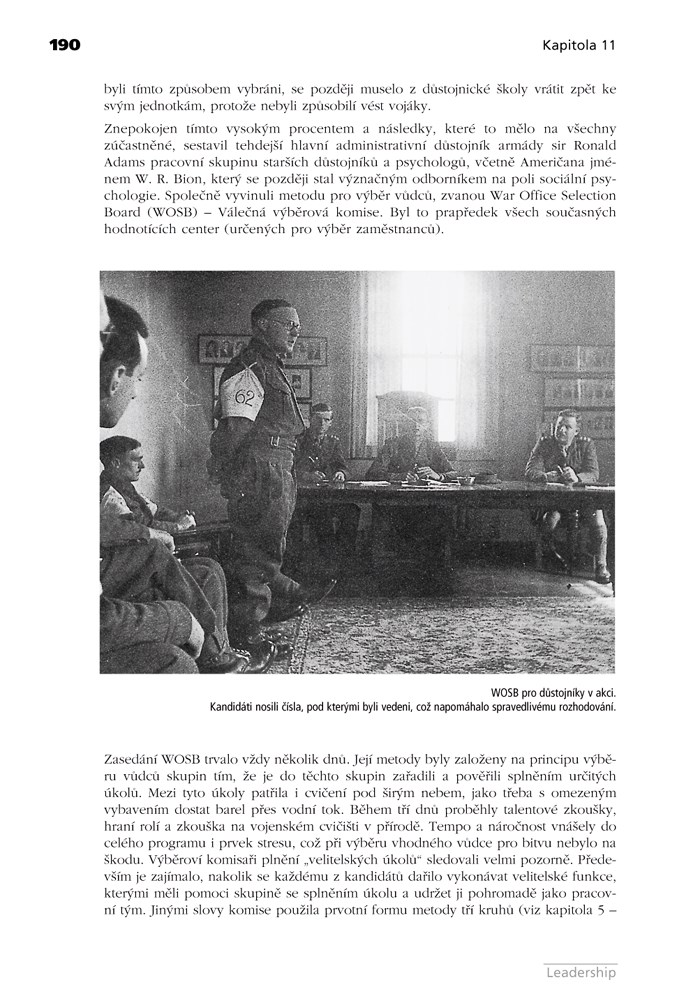 190 Kapitola 11

byli tímto způsobem vybráni, se později muselo z důstojnické školy vrátit zpět ke svým jednotkám, protože nebyli způsobilí vést vojáky.

Znepokojen tímto vysokým procentem a následky, které to mělo na všechny zúčastněné, sestavil tehdejší hlavní administrativní důstojník armády sir Ronald Adams pracovní skupinu starších důstojníků a psychologů, včetně Američana jménem W. R. Bion, který se později stal významným odborníkem na poli sociální psychologie. Společně vyvinuli metodu pro výběr vůdců, zvanou War Office Selection Board (WOSB) – Válečná výběrová komise. Byl to prapředek všech současných hodnotících center (určených pro výběr zaměstnanců).

62

WOSB pro důstojníky v akci.
Kandidáti nosili čísla, pod kterými byli vedeni, což napomáhalo spravedlivému rozhodování.

Zasedání WOSB trvalo vždy několik dnů. Její metody byly založeny na principu výběru vůdců skupin tím, že je do těchto skupin zařadili a pověřili splněním určitých úkolů. Mezi tyto úkoly patřila i cvičení pod širým nebem, jako třeba s omezeným vybavením dostat barel přes vodní tok. Během tří dnů proběhly talentové zkoušky, hraní rolí a zkouška na vojenském cvičišti v přírodě. Tempo a náročnost vnášely do celého programu i prvek stresu, což při výběru vhodného vůdce pro bitvu nebylo na škodu. Výběroví komisaři plnění „velitelských úkolů“ sledovali velmi pozorně. Především je zajímalo, nakolik se každému z kandidátů dařilo vykonávat velitelské funkce, kterými měli pomoci skupině se splněním úkolu a udržet ji pohromadě jako pracovní tým. Jinými slovy komise použila prvotní formu metody tří kruhů (viz kapitola 5 –

Leadership